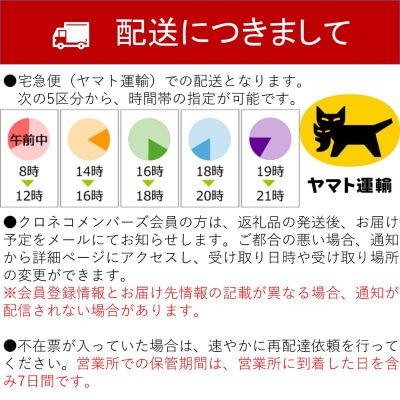 配送につきまして

●宅急便（ヤマト運輸）での配送となります。
次の5区分から、時間帯の指定が可能です。

午前中
8時
12時

14時
16時

16時
18時

18時
20時

19時
21時

ヤマト運輸

●クロネコメンバーズ会員の方は、返礼品の発送後、お届け予定をメールにてお知らせします。ご都合の悪い場合、通知から詳細ページにアクセスし、受け取り日時や受け取り場所の変更ができます。
※会員登録情報とお届け先情報の記載が異なる場合、通知が配信されない場合があります。

●不在票が入っていた場合は、速やかに再配達依頼を行ってください。営業所での保管期間は、営業所に到着した日を含み7日間です。